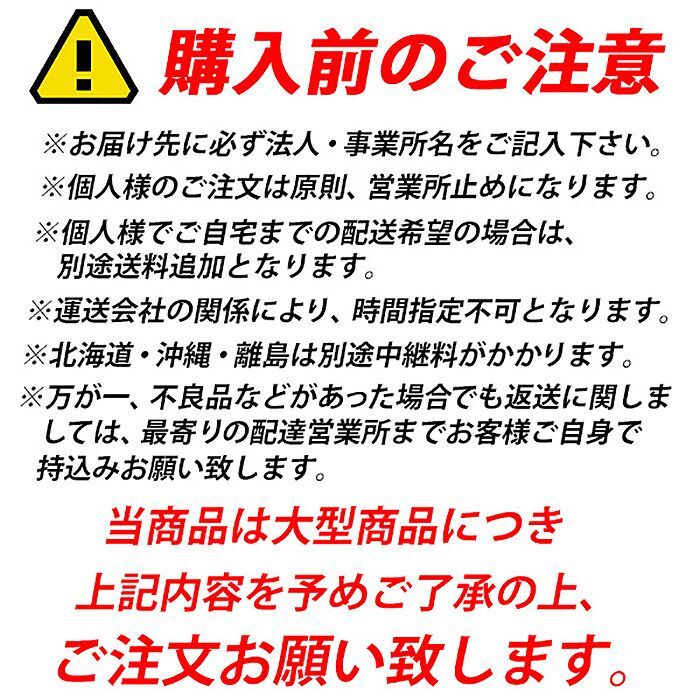 購入前のご注意

※お届け先に必ず法人・事業所名をご記入下さい。

※個人様のご注文は原則、営業所止めになります。

※個人様でご自宅までの配送希望の場合は、別途送料追加となります。

※運送会社の関係により、時間指定不可となります。

※北海道・沖縄・離島は別途中継料がかかります。

※万が一、不良品などがあった場合でも返送に関しましては、最寄りの配達営業所までお客様ご自身で持込みお願い致します。

当商品は大型商品につき
上記内容を予めご了承の上、
ご注文お願い致します。